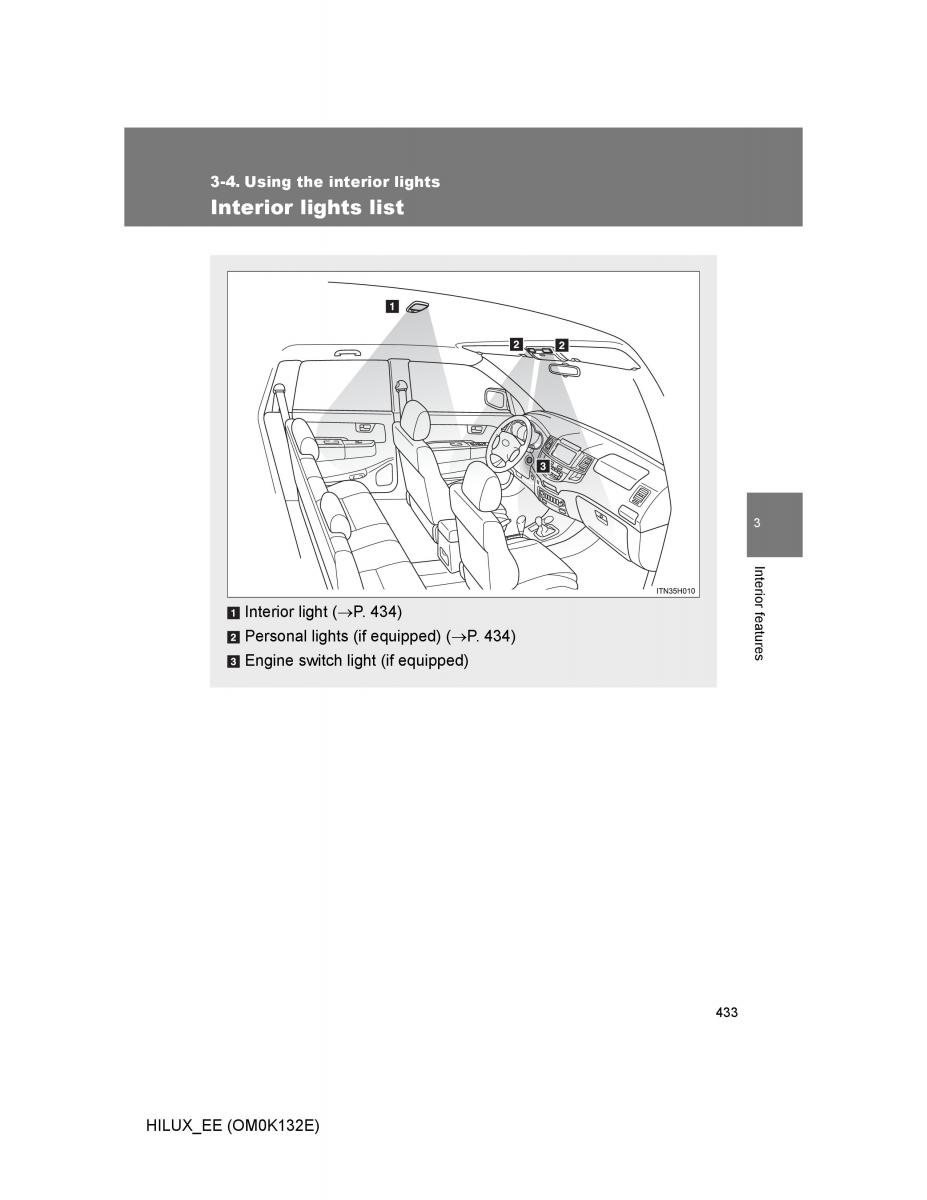 3-4. Using the interior lights
Interior lights list

1

2 2

3

ITN35H010

1 Interior light (→P. 434)
2 Personal lights (if equipped) (→P. 434)
3 Engine switch light (if equipped)

3

Interior features

433

HILUX_EE (OM0K132E)